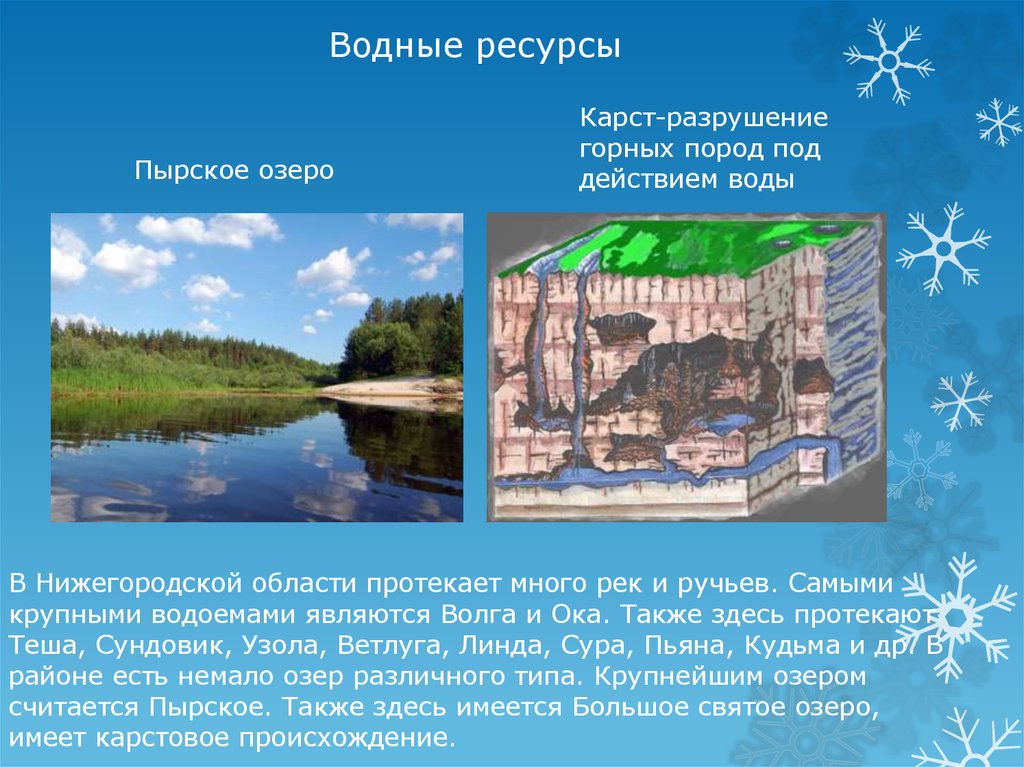 Водные ресурсы

Пырское озеро

Карст-разрушение горных пород под действием воды

В Нижегородской области протекает много рек и ручьев. Самыми крупными водоемами являются Волга и Ока. Также здесь протекают Теша, Сундовик, Узола, Ветлуга, Линда, Сура, Пьяна, Кудьма и др. В районе есть немало озер различного типа. Крупнейшим озером считается Пырское. Также здесь имеется Большое святое озеро, имеет карстовое происхождение.